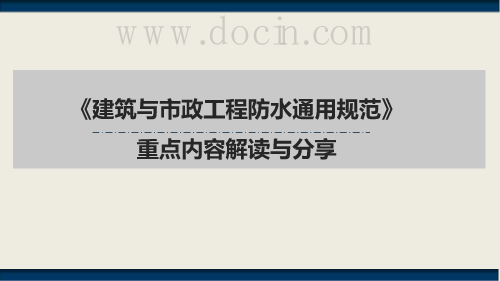 www.docin.com

《建筑与市政工程防水通用规范》

重点内容解读与分享